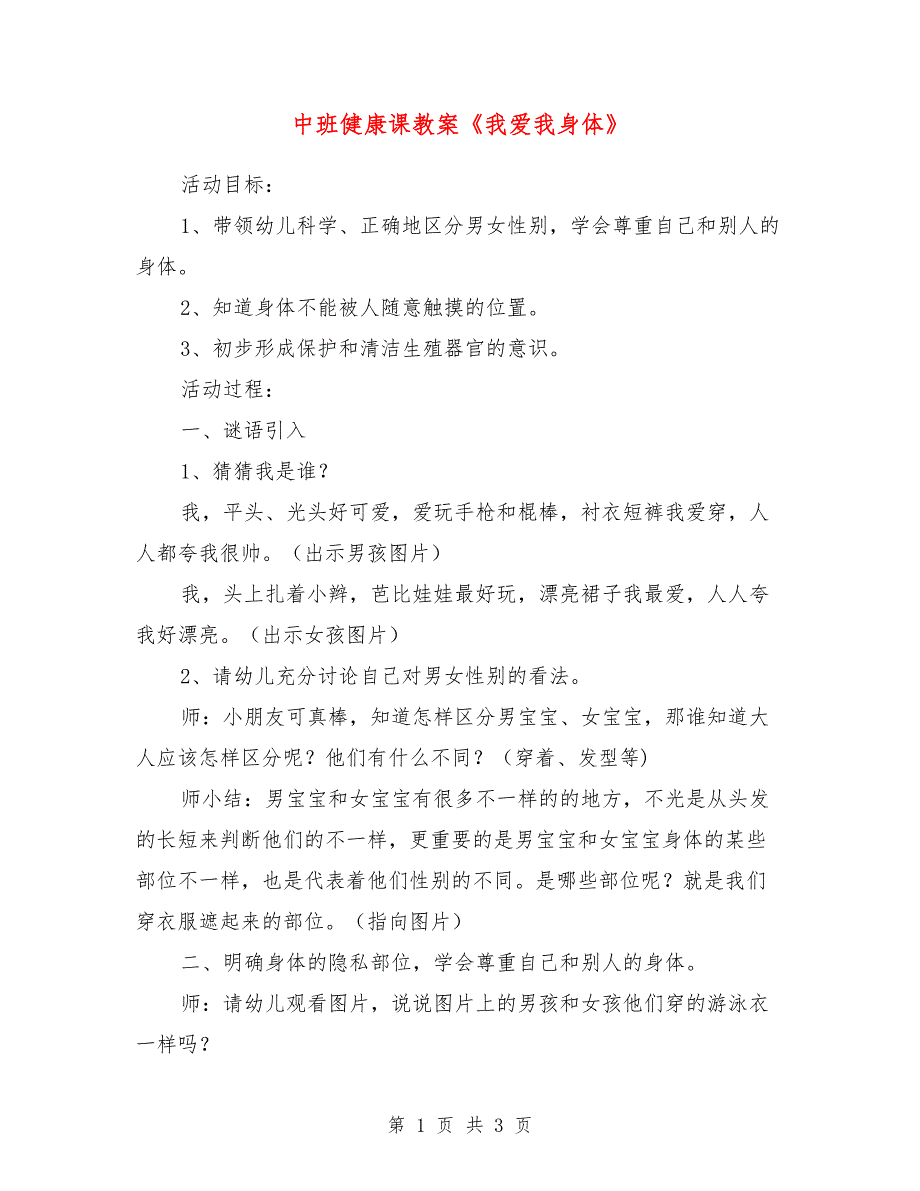 中班健康课教案《我爱我身体》

活动目标：

1、带领幼儿科学、正确地区分男女性别，学会尊重自己和别人的身体。

2、知道身体不能被人随意触摸的位置。

3、初步形成保护和清洁生殖器官的意识。

活动过程：

一、谜语引入

1、猜猜我是谁？

我，平头、光头好可爱，爱玩手枪和棍棒，衬衣短裤我爱穿，人人都夸我很帅。（出示男孩图片）

我，头上扎着小辫，芭比娃娃最好玩，漂亮裙子我最爱，人人夸我好漂亮。（出示女孩图片）

2、请幼儿充分讨论自己对男女性别的看法。

师：小朋友可真棒，知道怎样区分男宝宝、女宝宝，那谁知道大人应该怎样区分呢？他们有什么不同？（穿着、发型等)

师小结：男宝宝和女宝宝有很多不一样的的地方，不光是从头发的长短来判断他们的不一样，更重要的是男宝宝和女宝宝身体的某些部位不一样，也是代表着他们性别的不同。是哪些部位呢？就是我们穿衣服遮起来的部位。（指向图片）

二、明确身体的隐私部位，学会尊重自己和别人的身体。

师：请幼儿观看图片，说说图片上的男孩和女孩他们穿的游泳衣一样吗？

第 1 页 共 3 页